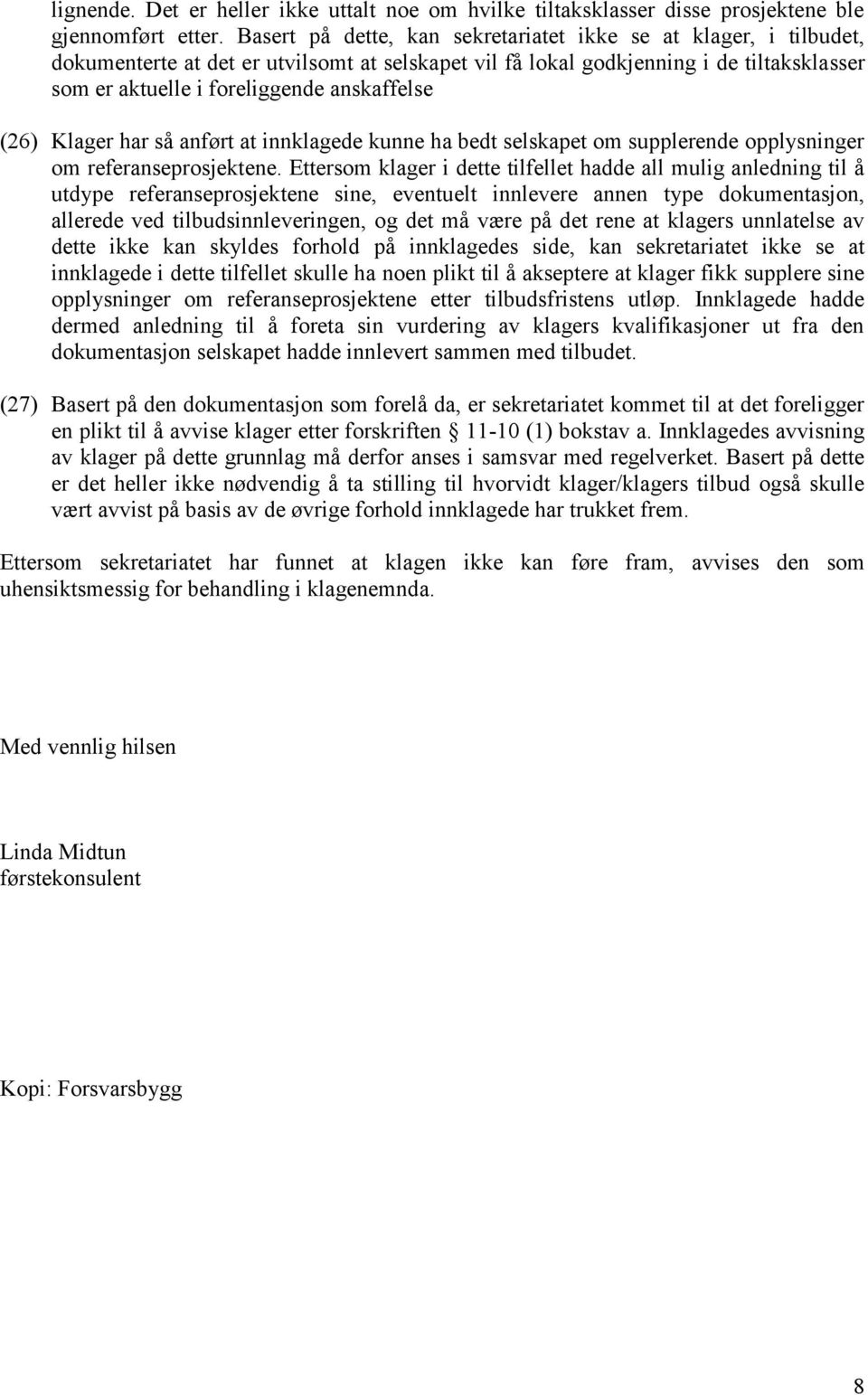 lignende. Det er heller ikke uttalt noe om hvilke tiltaksklasser disse prosjektene ble gjennomført etter. Basert på dette, kan sekretariatet ikke se at klager, i tilbudet, dokumenterte at det er utvilsomt at selskapet vil få lokal godkjenning i de tiltaksklasser som er aktuelle i foreliggende anskaffelse

(26) Klager har så anført at innklagede kunne ha bedt selskapet om supplerende opplysninger om referanseprosjektene. Ettersom klager i dette tilfellet hadde all mulig anledning til å utdype referanseprosjektene sine, eventuelt innlevere annen type dokumentasjon, allerede ved tilbudsinnleveringen, og det må være på det rene at klagers unnlatelse av dette ikke kan skyldes forhold på innklagedes side, kan sekretariatet ikke se at innklagede i dette tilfellet skulle ha noen plikt til å akseptere at klager fikk supplere sine opplysninger om referanseprosjektene etter tilbudsfristens utløp. Innklagede hadde dermed anledning til å foreta sin vurdering av klagers kvalifikasjoner ut fra den dokumentasjon selskapet hadde innlevert sammen med tilbudet.

(27) Basert på den dokumentasjon som forelå da, er sekretariatet kommet til at det foreligger en plikt til å avvise klager etter forskriften § 11-10 (1) bokstav a. Innklagedes avvisning av klager på dette grunnlag må derfor anses i samsvar med regelverket. Basert på dette er det heller ikke nødvendig å ta stilling til hvorvidt klager/klagers tilbud også skulle vært avvist på basis av de øvrige forhold innklagede har trukket frem.

Ettersom sekretariatet har funnet at klagen ikke kan føre fram, avvises den som uhensiktsmessig for behandling i klagenemnda.

Med vennlig hilsen

Linda Midtun
førstekonsulent

Kopi: Forsvarsbygg

8